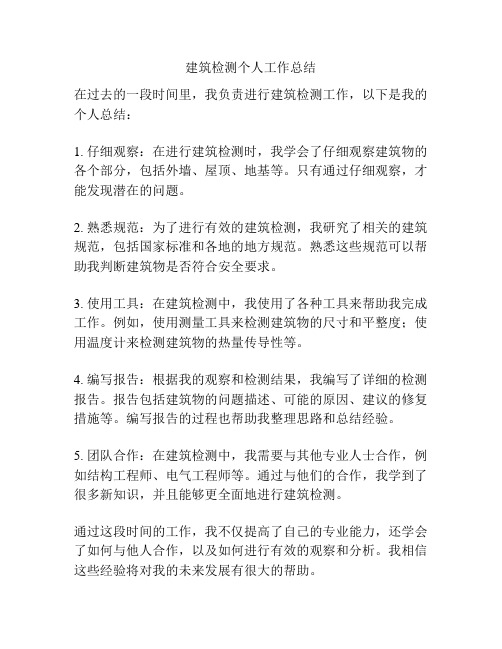 建筑检测个人工作总结

在过去的一段时间里，我负责进行建筑检测工作，以下是我的个人总结：

1. 仔细观察：在进行建筑检测时，我学会了仔细观察建筑物的各个部分，包括外墙、屋顶、地基等。只有通过仔细观察，才能发现潜在的问题。

2. 熟悉规范：为了进行有效的建筑检测，我研究了相关的建筑规范，包括国家标准和各地的地方规范。熟悉这些规范可以帮助我判断建筑物是否符合安全要求。

3. 使用工具：在建筑检测中，我使用了各种工具来帮助我完成工作。例如，使用测量工具来检测建筑物的尺寸和平整度；使用温度计来检测建筑物的热量传导性等。

4. 编写报告：根据我的观察和检测结果，我编写了详细的检测报告。报告包括建筑物的问题描述、可能的原因、建议的修复措施等。编写报告的过程也帮助我整理思路和总结经验。

5. 团队合作：在建筑检测中，我需要与其他专业人士合作，例如结构工程师、电气工程师等。通过与他们的合作，我学到了很多新知识，并且能够更全面地进行建筑检测。

通过这段时间的工作，我不仅提高了自己的专业能力，还学会了如何与他人合作，以及如何进行有效的观察和分析。我相信这些经验将对我的未来发展有很大的帮助。